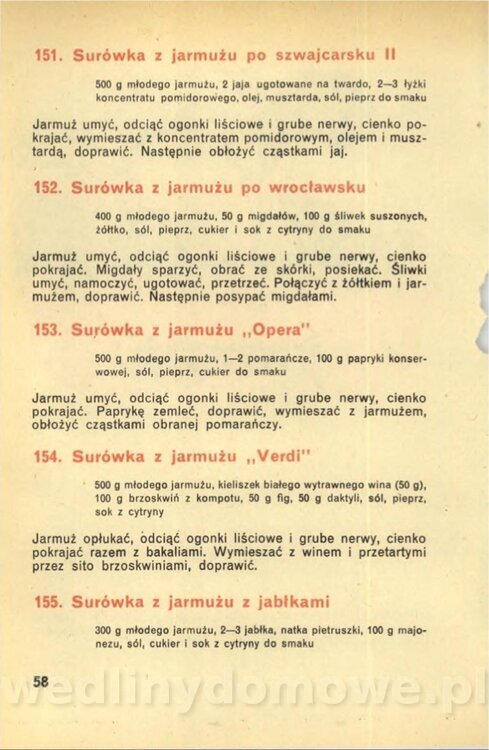 151. Surówka z jarmużu po szwajcarsku II

500 g młodego jarmużu, 2 jaja ugotowane na twardo, 2—3 łyżki koncentratu pomidorowego, olej, musztarda, sól, pieprz do smaku

Jarmuż umyć, odciąć ogonki liściowe i grube nerwy, cienko pokrajać, wymieszać z koncentratem pomidorowym, olejem i musztardą, doprawić. Następnie obłożyć cząstkami jaj.

152. Surówka z jarmużu po wrocławsku

400 g młodego jarmużu, 50 g migdałów, 100 g śliwek suszonych, żółtko, sól, pieprz, cukier i sok z cytryny do smaku

Jarmuż umyć, odciąć ogonki liściowe i grube nerwy, cienko pokrajać. Migdały sparzyć, obrać ze skórki, posiekać. Śliwki umyć, namoczyć, ugotować, przetrzeć. Połączyć z żółtkiem i jarmużem, doprawić. Następnie posypać migdałami.

153. Surówka z jarmużu „Opera"

500 g młodego jarmużu, 1—2 pomarańcze, 100 g papryki konserwowej, sól, pieprz, cukier do smaku

Jarmuż umyć, odciąć ogonki liściowe i grube nerwy, cienko pokrajać. Paprykę zemleć, doprawić, wymieszać z jarmużem, obłożyć cząstkami obranej pomarańczy.

154. Surówka z jarmużu „Verdi"

500 g młodego jarmużu, kieliszek białego wytrawnego wina (50 g), 100 g brzoskwiń z kompotu, 50 g fig, 50 g daktyli, sól, pieprz, sok z cytryny

Jarmuż opłukać, odciąć ogonki liściowe i grube nerwy, cienko pokrajać razem z bakaliami. Wymieszać z winem i przetartymi przez sito brzoskwiniami, doprawić.

155. Surówka z jarmużu z jabłkami

300 g młodego jarmużu, 2—3 jabłka, natka pietruszki, 100 g majonezu, sól, cukier i sok z cytryny do smaku

58

wedlinydomowe.pl